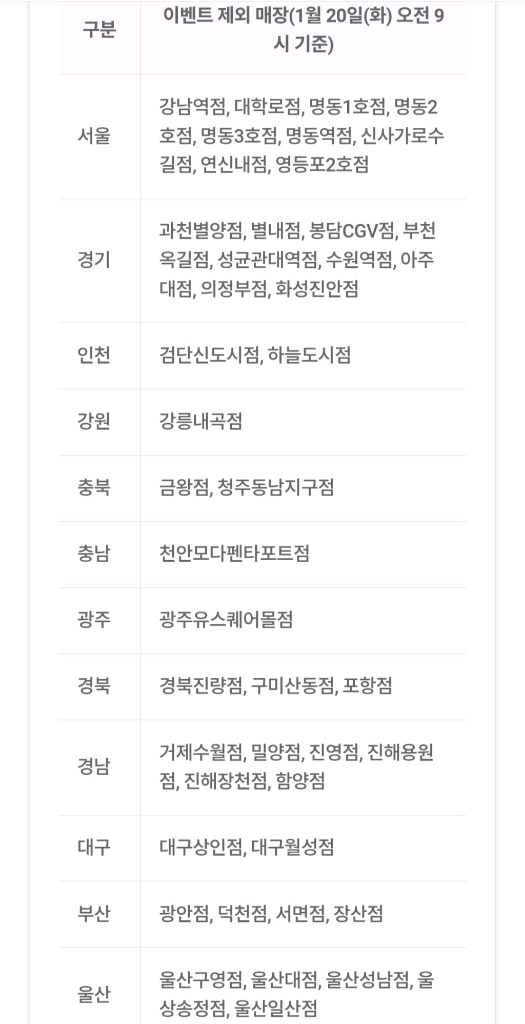 | 구분 | 이벤트 제외 매장(1월 20일(화) 오전 9시 기준) |
|---|---|
| 서울 | 강남역점, 대학로점, 명동1호점, 명동2호점, 명동3호점, 명동역점, 신사가로수길점, 연신내점, 영등포2호점 |
| 경기 | 과천별양점, 별내점, 봉담CGV점, 부천옥길점, 성균관대역점, 수원역점, 아주대점, 의정부점, 화성진안점 |
| 인천 | 검단신도시점, 하늘도시점 |
| 강원 | 강릉내곡점 |
| 충북 | 금왕점, 청주동남지구점 |
| 충남 | 천안모다펜타포트점 |
| 광주 | 광주유스퀘어몰점 |
| 경북 | 경북진량점, 구미산동점, 포항점 |
| 경남 | 거제수월점, 밀양점, 진영점, 진해용원점, 진해장천점, 함양점 |
| 대구 | 대구상인점, 대구월성점 |
| 부산 | 광안점, 덕천점, 서면점, 장산점 |
| 울산 | 울산구영점, 울산대점, 울산성남점, 울상송정점, 울산일산점 |